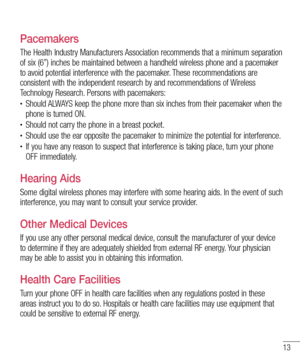 Pacemakers

The Health Industry Manufacturers Association recommends that a minimum separation of six (6") inches be maintained between a handheld wireless phone and a pacemaker to avoid potential interference with the pacemaker. These recommendations are consistent with the independent research by and recommendations of Wireless Technology Research. Persons with pacemakers:

• Should ALWAYS keep the phone more than six inches from their pacemaker when the phone is turned ON.
• Should not carry the phone in a breast pocket.
• Should use the ear opposite the pacemaker to minimize the potential for interference.
• If you have any reason to suspect that interference is taking place, turn your phone OFF immediately.

Hearing Aids

Some digital wireless phones may interfere with some hearing aids. In the event of such interference, you may want to consult your service provider.

Other Medical Devices

If you use any other personal medical device, consult the manufacturer of your device to determine if they are adequately shielded from external RF energy. Your physician may be able to assist you in obtaining this information.

Health Care Facilities

Turn your phone OFF in health care facilities when any regulations posted in these areas instruct you to do so. Hospitals or health care facilities may use equipment that could be sensitive to external RF energy.

13